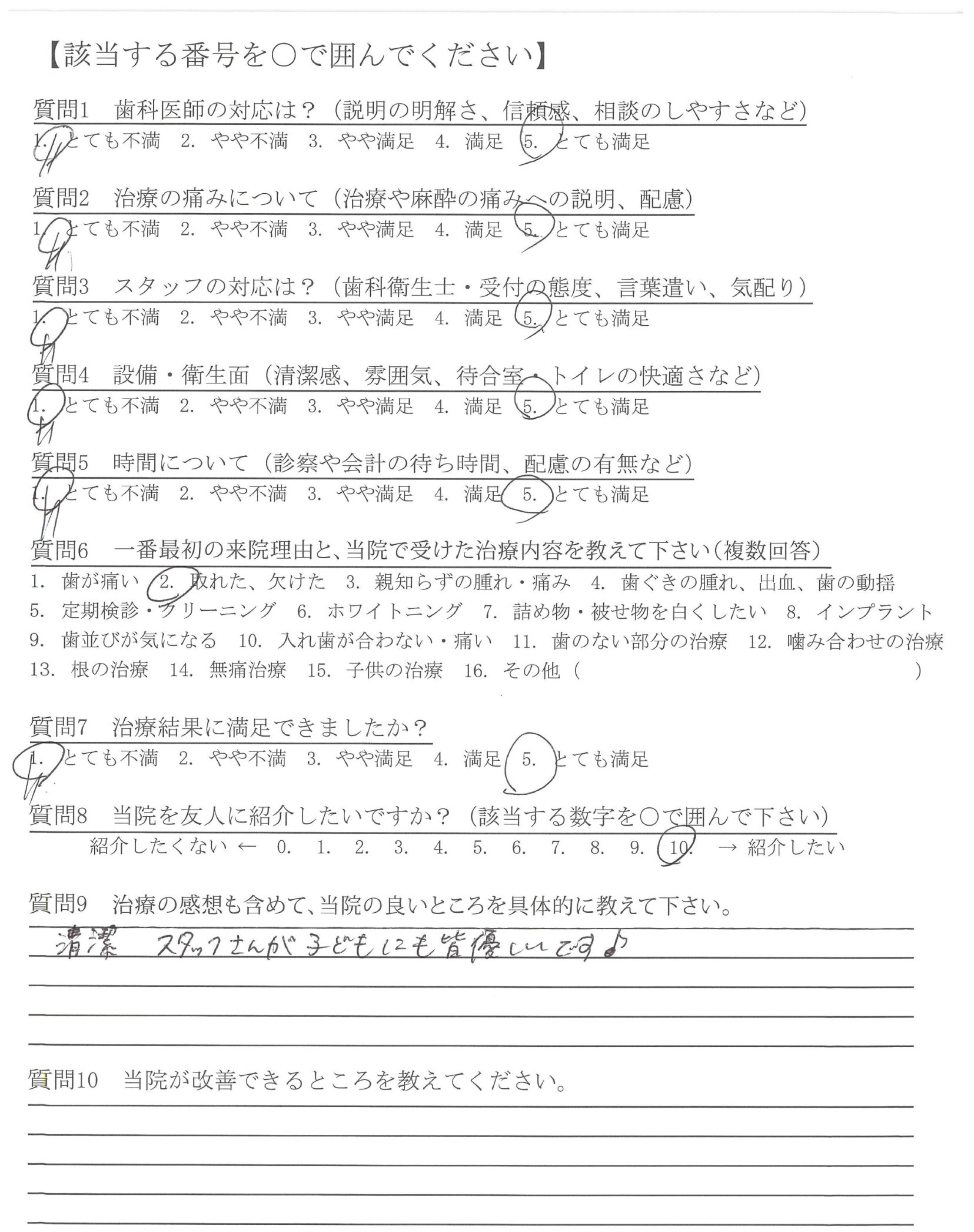 【該当する番号を○で囲んでください】

質問1　歯科医師の対応は？（説明の明解さ、信頼感、相談のしやすさなど）
1. とても不満　2. やや不満　3. やや満足　4. 満足　5. とても満足

質問2　治療の痛みについて（治療や麻酔の痛みへの説明、配慮）
1. とても不満　2. やや不満　3. やや満足　4. 満足　5. とても満足

質問3　スタッフの対応は？（歯科衛生士・受付の態度、言葉遣い、気配り）
1. とても不満　2. やや不満　3. やや満足　4. 満足　5. とても満足

質問4　設備・衛生面（清潔感、雰囲気、待合室・トイレの快適さなど）
1. とても不満　2. やや不満　3. やや満足　4. 満足　5. とても満足

質問5　時間について（診察や会計の待ち時間、配慮の有無など）
1. とても不満　2. やや不満　3. やや満足　4. 満足　5. とても満足

質問6　一番最初の来院理由と、当院で受けた治療内容を教えて下さい（複数回答）
1. 歯が痛い　2. 取れた、欠けた　3. 親知らずの腫れ・痛み　4. 歯ぐきの腫れ、出血、歯の動揺
5. 定期検診・クリーニング　6. ホワイトニング　7. 詰め物・被せ物を白くしたい　8. インプラント
9. 歯並びが気になる　10. 入れ歯が合わない・痛い　11. 歯のない部分の治療　12. 噛み合わせの治療
13. 根の治療　14. 無痛治療　15. 子供の治療　16. その他（　　　　）

質問7　治療結果に満足できましたか？
1. とても不満　2. やや不満　3. やや満足　4. 満足　5. とても満足

質問8　当院を友人に紹介したいですか？（該当する数字を○で囲んで下さい）
紹介したくない ←　0.　1.　2.　3.　4.　5.　6.　7.　8.　9.　10.　→ 紹介したい

質問9　治療の感想も含めて、当院の良いところを具体的に教えて下さい。
清潔　スタッフさんが子どもにも皆優しいです♪

質問10　当院が改善できるところを教えてください。